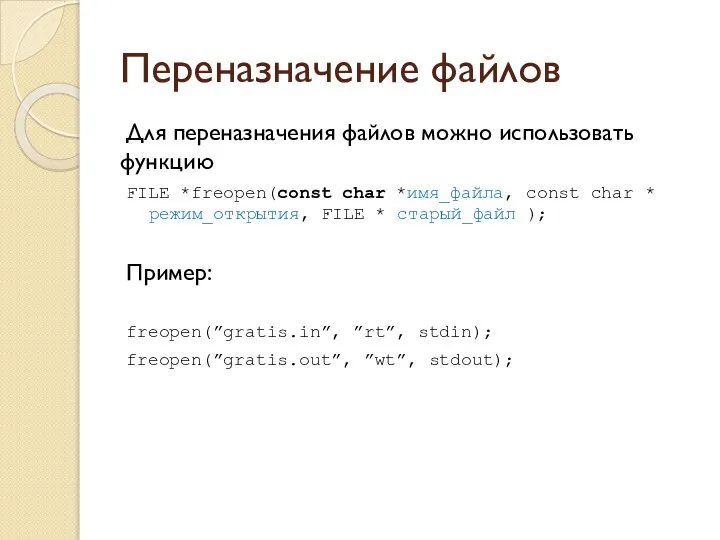 Переназначение файлов

Для переназначения файлов можно использовать функцию

FILE *freopen(const char *имя_файла, const char * режим_открытия, FILE * старый_файл );

Пример:

freopen(”gratis.in”, ”rt”, stdin);
freopen(”gratis.out”, ”wt”, stdout);